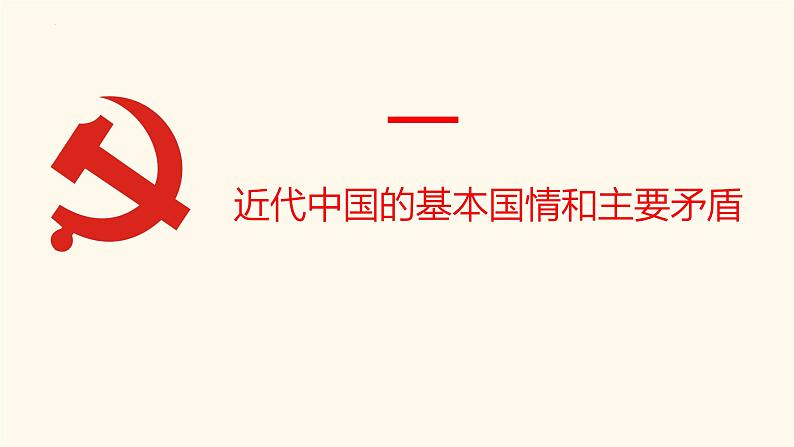 一

近代中国的基本国情和主要矛盾